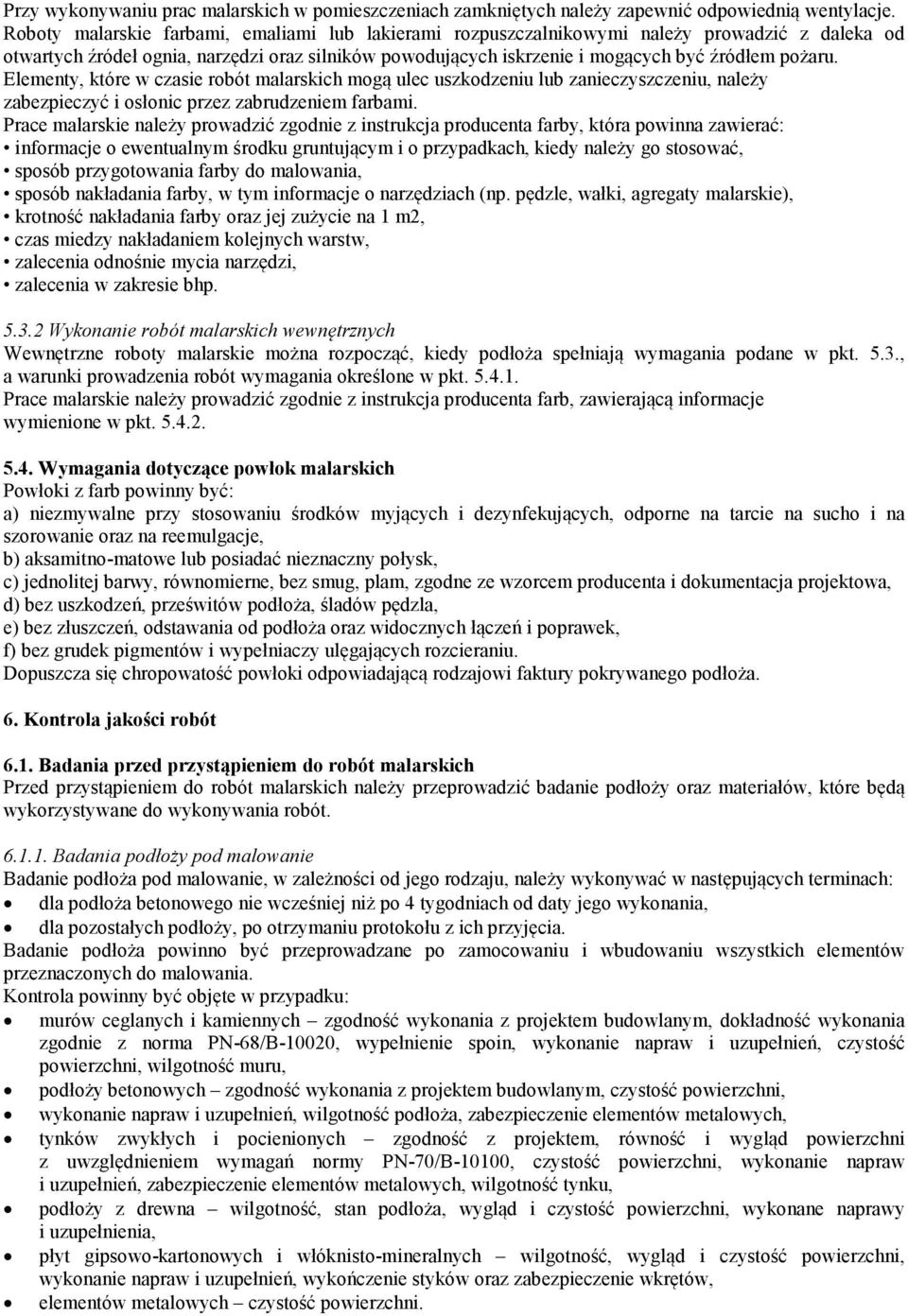 Przy wykonywaniu prac malarskich w pomieszczeniach zamkniętych należy zapewnić odpowiednią wentylacje. Roboty malarskie farbami, emaliami lub lakierami rozpuszczalnikowymi należy prowadzić z daleka od otwartych źródeł ognia, narzędzi oraz silników powodujących iskrzenie i mogących być źródłem pożaru. Elementy, które w czasie robót malarskich mogą ulec uszkodzeniu lub zanieczyszczeniu, należy zabezpieczyć i osłonic przez zabrudzeniem farbami.
Prace malarskie należy prowadzić zgodnie z instrukcja producenta farby, która powinna zawierać:
• informacje o ewentualnym środku gruntującym i o przypadkach, kiedy należy go stosować,
• sposób przygotowania farby do malowania,
• sposób nakładania farby, w tym informacje o narzędziach (np. pędzle, wałki, agregaty malarskie),
• krotność nakładania farby oraz jej zużycie na 1 m2,
• czas miedzy nakładaniem kolejnych warstw,
• zalecenia odnośnie mycia narzędzi,
• zalecenia w zakresie bhp.

5.3.2 Wykonanie robót malarskich wewnętrznych
Wewnętrzne roboty malarskie można rozpocząć, kiedy podłoża spełniają wymagania podane w pkt. 5.3., a warunki prowadzenia robót wymagania określone w pkt. 5.4.1.
Prace malarskie należy prowadzić zgodnie z instrukcja producenta farb, zawierającą informacje wymienione w pkt. 5.4.2.

5.4. Wymagania dotyczące powłok malarskich
Powłoki z farb powinny być:
a) niezmywalne przy stosowaniu środków myjących i dezynfekujących, odporne na tarcie na sucho i na szorowanie oraz na reemulgacje,
b) aksamitno-matowe lub posiadać nieznaczny połysk,
c) jednolitej barwy, równomierne, bez smug, plam, zgodne ze wzorcem producenta i dokumentacja projektowa,
d) bez uszkodzeń, prześwitów podłoża, śladów pędzla,
e) bez złuszczeń, odstawania od podłoża oraz widocznych łączeń i poprawek,
f) bez grudek pigmentów i wypełniaczy ulęgających rozcieraniu.
Dopuszcza się chropowatość powłoki odpowiadającą rodzajowi faktury pokrywanego podłoża.

6. Kontrola jakości robót

6.1. Badania przed przystąpieniem do robót malarskich
Przed przystąpieniem do robót malarskich należy przeprowadzić badanie podłoży oraz materiałów, które będą wykorzystywane do wykonywania robót.

6.1.1. Badania podłoży pod malowanie
Badanie podłoża pod malowanie, w zależności od jego rodzaju, należy wykonywać w następujących terminach:
• dla podłoża betonowego nie wcześniej niż po 4 tygodniach od daty jego wykonania,
• dla pozostałych podłoży, po otrzymaniu protokołu z ich przyjęcia.
Badanie podłoża powinno być przeprowadzane po zamocowaniu i wbudowaniu wszystkich elementów przeznaczonych do malowania.
Kontrola powinny być objęte w przypadku:
• murów ceglanych i kamiennych – zgodność wykonania z projektem budowlanym, dokładność wykonania zgodnie z norma PN-68/B-10020, wypełnienie spoin, wykonanie napraw i uzupełnień, czystość powierzchni, wilgotność muru,
• podłoży betonowych – zgodność wykonania z projektem budowlanym, czystość powierzchni,
• wykonanie napraw i uzupełnień, wilgotność podłoża, zabezpieczenie elementów metalowych,
• tynków zwykłych i pocienionych – zgodność z projektem, równość i wygląd powierzchni z uwzględnieniem wymagań normy PN-70/B-10100, czystość powierzchni, wykonanie napraw i uzupełnień, zabezpieczenie elementów metalowych, wilgotność tynku,
• podłoży z drewna – wilgotność, stan podłoża, wygląd i czystość powierzchni, wykonane naprawy i uzupełnienia,
• płyt gipsowo-kartonowych i włóknisto-mineralnych – wilgotność, wygląd i czystość powierzchni, wykonanie napraw i uzupełnień, wykończenie styków oraz zabezpieczenie wkrętów,
• elementów metalowych – czystość powierzchni.